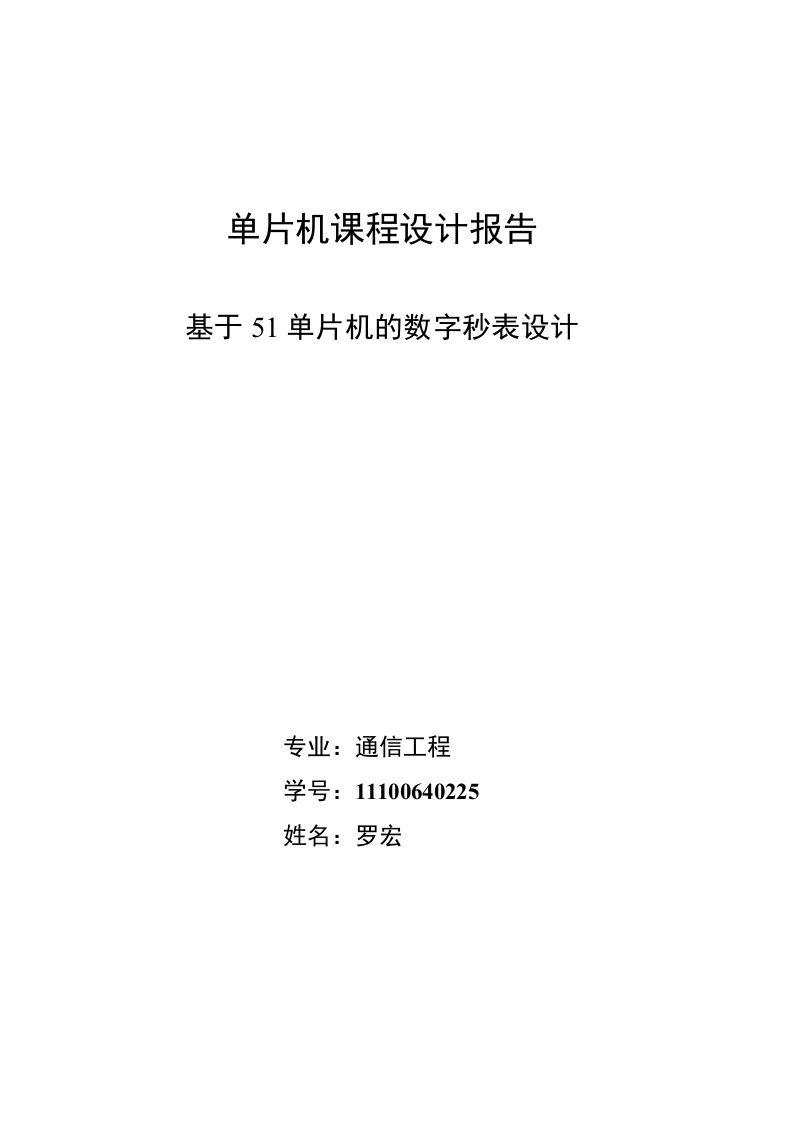 单片机课程设计报告

基于 51 单片机的数字秒表设计

专业：通信工程

学号：11100640225

姓名：罗宏